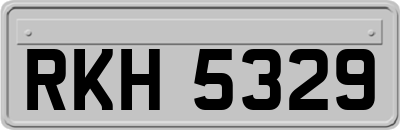 RKH 5329